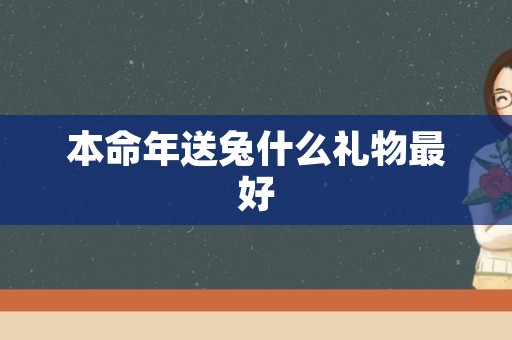 本命年送兔什么礼物最好